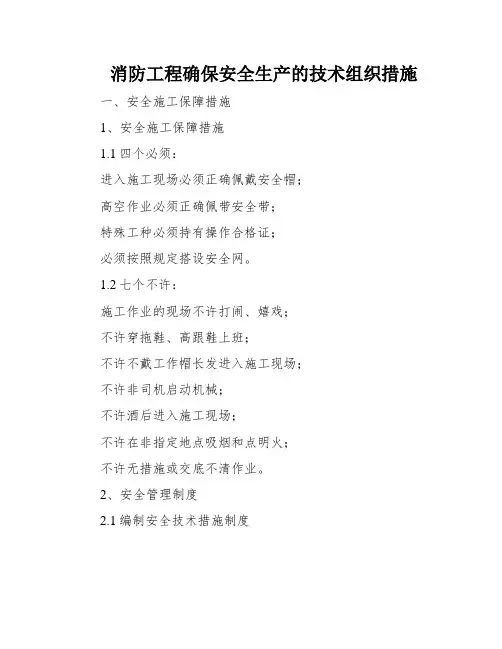 消防工程确保安全生产的技术组织措施

一、安全施工保障措施

1、安全施工保障措施

1.1 四个必须：

进入施工现场必须正确佩戴安全帽；

高空作业必须正确佩带安全带；

特殊工种必须持有操作合格证；

必须按照规定搭设安全网。

1.2 七个不许：

施工作业的现场不许打闹、嬉戏；

不许穿拖鞋、高跟鞋上班；

不许不戴工作帽长发进入施工现场；

不许非司机启动机械；

不许酒后进入施工现场；

不许在非指定地点吸烟和点明火；

不许无措施或交底不清作业。

2、安全管理制度

2.1 编制安全技术措施制度